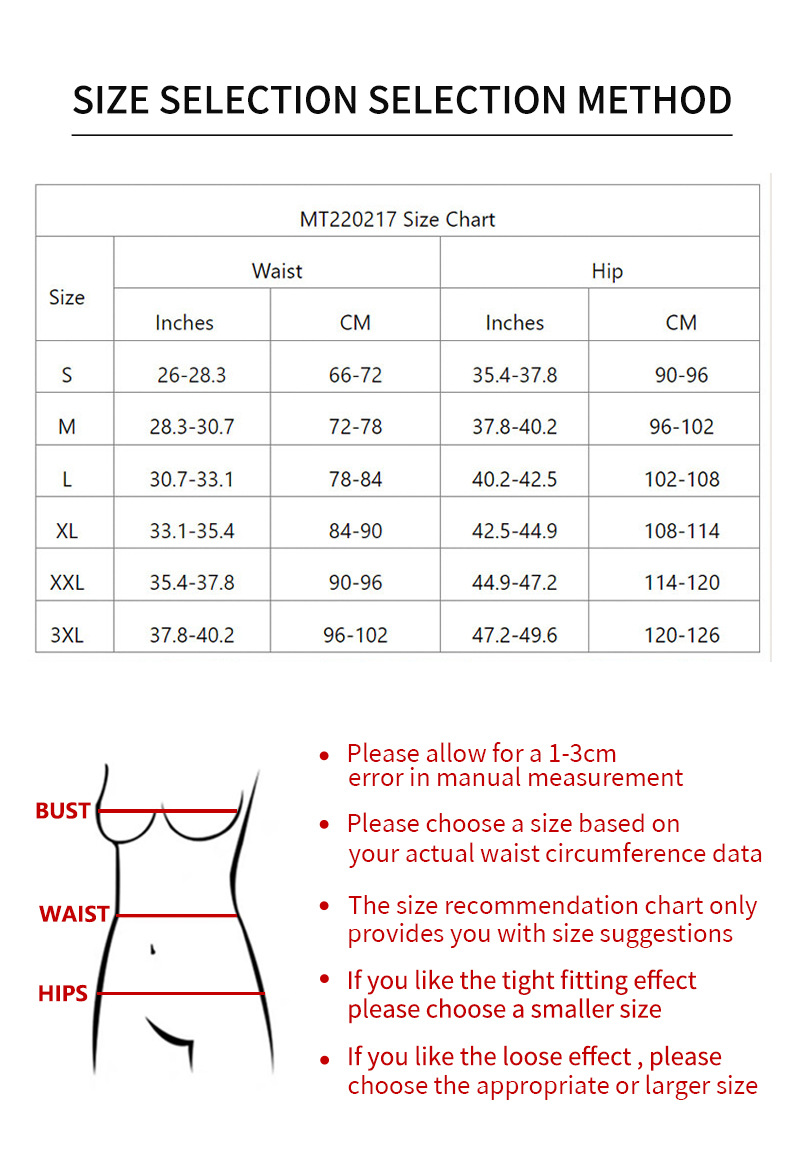 SIZE SELECTION SELECTION METHOD

MT220217 Size Chart

| Size | Waist Inches | Waist CM | Hip Inches | Hip CM |
|---|---|---|---|---|
| S | 26-28.3 | 66-72 | 35.4-37.8 | 90-96 |
| M | 28.3-30.7 | 72-78 | 37.8-40.2 | 96-102 |
| L | 30.7-33.1 | 78-84 | 40.2-42.5 | 102-108 |
| XL | 33.1-35.4 | 84-90 | 42.5-44.9 | 108-114 |
| XXL | 35.4-37.8 | 90-96 | 44.9-47.2 | 114-120 |
| 3XL | 37.8-40.2 | 96-102 | 47.2-49.6 | 120-126 |

BUST

WAIST

HIPS

• Please allow for a 1-3cm error in manual measurement

• Please choose a size based on your actual waist circumference data

• The size recommendation chart only provides you with size suggestions

• If you like the tight fitting effect please choose a smaller size

• If you like the loose effect , please choose the appropriate or larger size